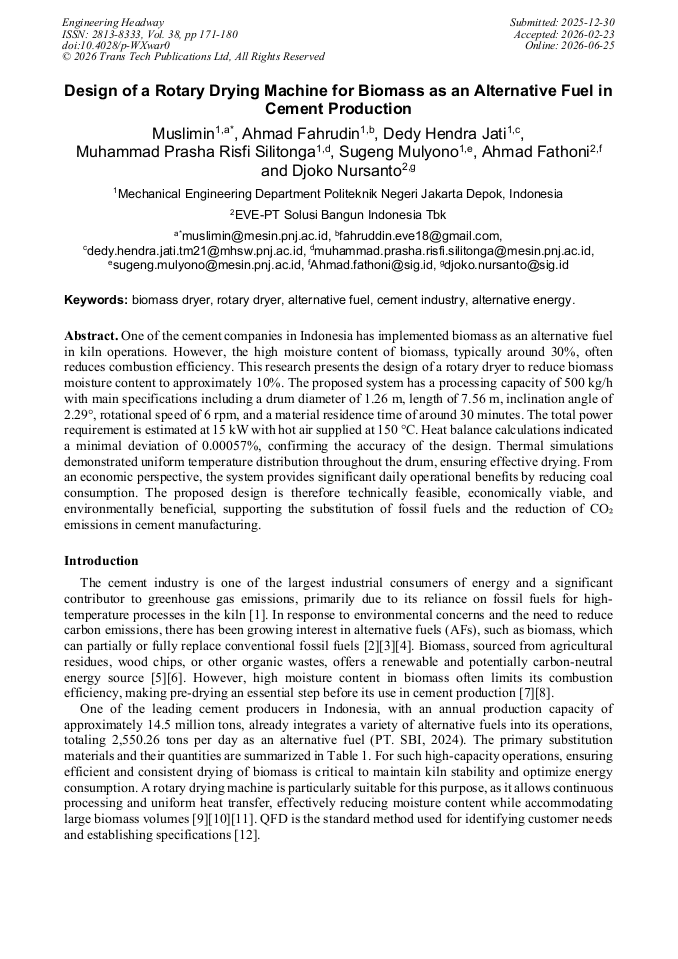 Engineering Headway
ISSN: 2813-8333, Vol. 38, pp 171-180
doi:10.4028/p-WXwar0
© 2026 Trans Tech Publications Ltd, All Rights Reserved

Submitted: 2025-12-30
Accepted: 2026-02-23
Online: 2026-06-25

Design of a Rotary Drying Machine for Biomass as an Alternative Fuel in Cement Production

Muslimin$^{1,a*}$, Ahmad Fahrudin$^{1,b}$, Dedy Hendra Jati$^{1,c}$, Muhammad Prasha Risfi Silitonga$^{1,d}$, Sugeng Mulyono$^{1,e}$, Ahmad Fathoni$^{2,f}$ and Djoko Nursanto$^{2,g}$

$^{1}$Mechanical Engineering Department Politeknik Negeri Jakarta Depok, Indonesia

$^{2}$EVE-PT Solusi Bangun Indonesia Tbk

$^{a*}$muslimin@mesin.pnj.ac.id, $^{b}$fahruddin.eve18@gmail.com, $^{c}$dedy.hendra.jati.tm21@mhsw.pnj.ac.id, $^{d}$muhammad.prasha.risfi.silitonga@mesin.pnj.ac.id, $^{e}$sugeng.mulyono@mesin.pnj.ac.id, $^{f}$Ahmad.fathoni@sig.id, $^{g}$djoko.nursanto@sig.id

Keywords: biomass dryer, rotary dryer, alternative fuel, cement industry, alternative energy.

Abstract. One of the cement companies in Indonesia has implemented biomass as an alternative fuel in kiln operations. However, the high moisture content of biomass, typically around 30%, often reduces combustion efficiency. This research presents the design of a rotary dryer to reduce biomass moisture content to approximately 10%. The proposed system has a processing capacity of 500 kg/h with main specifications including a drum diameter of 1.26 m, length of 7.56 m, inclination angle of 2.29°, rotational speed of 6 rpm, and a material residence time of around 30 minutes. The total power requirement is estimated at 15 kW with hot air supplied at 150 °C. Heat balance calculations indicated a minimal deviation of 0.00057%, confirming the accuracy of the design. Thermal simulations demonstrated uniform temperature distribution throughout the drum, ensuring effective drying. From an economic perspective, the system provides significant daily operational benefits by reducing coal consumption. The proposed design is therefore technically feasible, economically viable, and environmentally beneficial, supporting the substitution of fossil fuels and the reduction of $CO_2$ emissions in cement manufacturing.

Introduction

The cement industry is one of the largest industrial consumers of energy and a significant contributor to greenhouse gas emissions, primarily due to its reliance on fossil fuels for high-temperature processes in the kiln [1]. In response to environmental concerns and the need to reduce carbon emissions, there has been growing interest in alternative fuels (AFs), such as biomass, which can partially or fully replace conventional fossil fuels [2][3][4]. Biomass, sourced from agricultural residues, wood chips, or other organic wastes, offers a renewable and potentially carbon-neutral energy source [5][6]. However, high moisture content in biomass often limits its combustion efficiency, making pre-drying an essential step before its use in cement production [7][8].

One of the leading cement producers in Indonesia, with an annual production capacity of approximately 14.5 million tons, already integrates a variety of alternative fuels into its operations, totaling 2,550.26 tons per day as an alternative fuel (PT. SBI, 2024). The primary substitution materials and their quantities are summarized in Table 1. For such high-capacity operations, ensuring efficient and consistent drying of biomass is critical to maintain kiln stability and optimize energy consumption. A rotary drying machine is particularly suitable for this purpose, as it allows continuous processing and uniform heat transfer, effectively reducing moisture content while accommodating large biomass volumes [9][10][11]. QFD is the standard method used for identifying customer needs and establishing specifications [12].